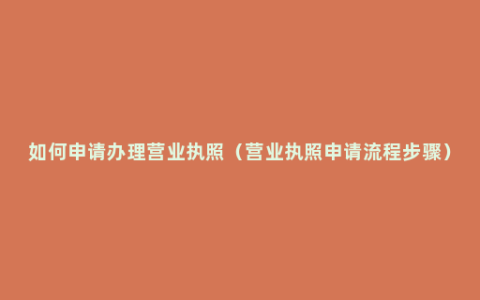 如何申请办理营业执照（营业执照申请流程步骤）